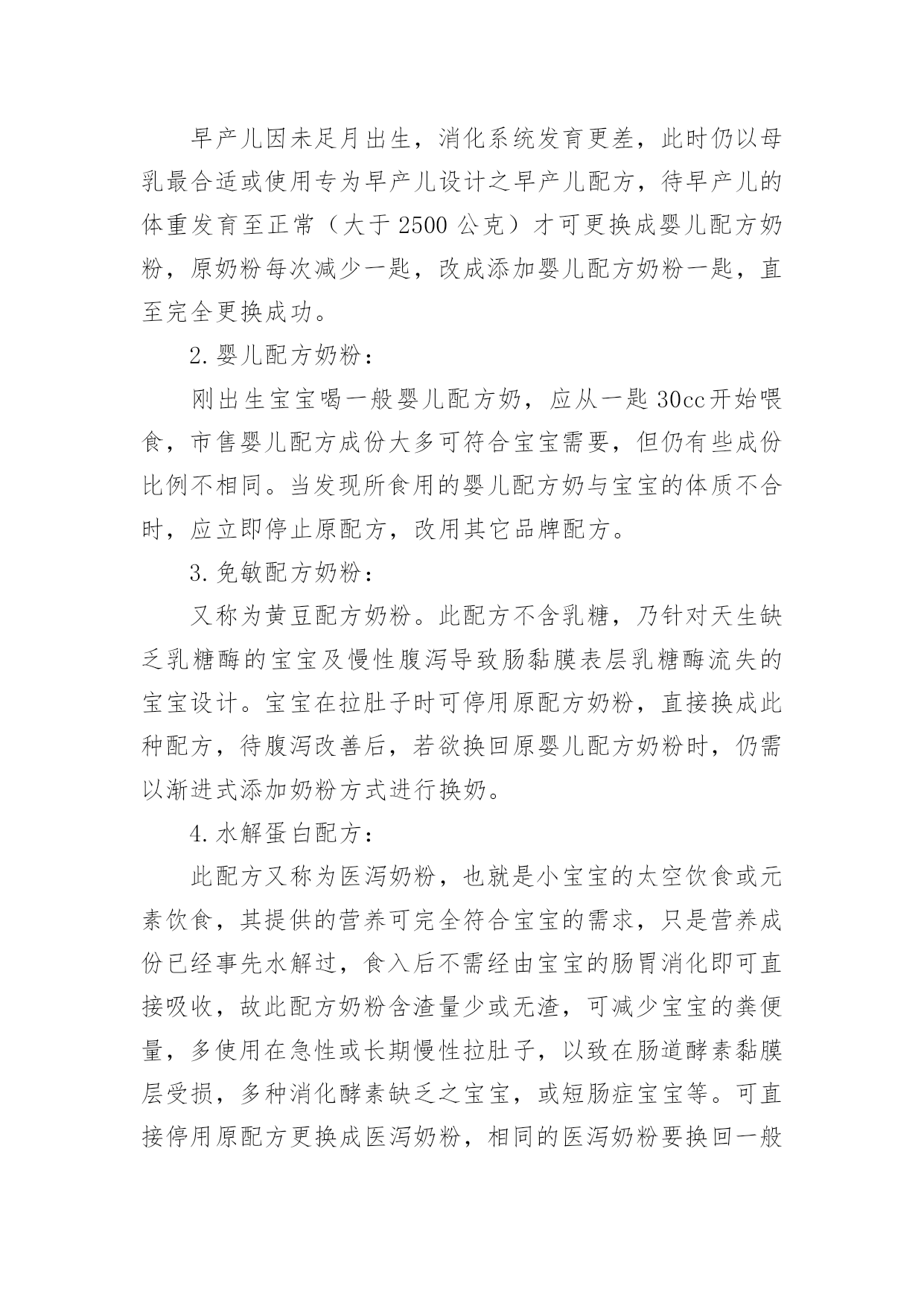 早产儿因未足月出生，消化系统发育更差，此时仍以母乳最合适或使用专为早产儿设计之早产儿配方，待早产儿的体重发育至正常（大于 2500 公克）才可更换成婴儿配方奶粉，原奶粉每次减少一匙，改成添加婴儿配方奶粉一匙，直至完全更换成功。

2. 婴儿配方奶粉：

刚出生宝宝喝一般婴儿配方奶，应从一匙 30cc 开始喂食，市售婴儿配方成份大多可符合宝宝需要，但仍有些成份比例不相同。当发现所食用的婴儿配方奶与宝宝的体质不合时，应立即停止原配方，改用其它品牌配方。

3. 免敏配方奶粉：

又称为黄豆配方奶粉。此配方不含乳糖，乃针对天生缺乏乳糖酶的宝宝及慢性腹泻导致肠黏膜表层乳糖酶流失的宝宝设计。宝宝在拉肚子时可停用原配方奶粉，直接换成此种配方，待腹泻改善后，若欲换回原婴儿配方奶粉时，仍需以渐进式添加奶粉方式进行换奶。

4. 水解蛋白配方：

此配方又称为医泻奶粉，也就是小宝宝的太空饮食或元素饮食，其提供的营养可完全符合宝宝的需求，只是营养成份已经事先水解过，食入后不需经由宝宝的肠胃消化即可直接吸收，故此配方奶粉含渣量少或无渣，可减少宝宝的粪便量，多使用在急性或长期慢性拉肚子，以致在肠道酵素黏膜层受损，多种消化酵素缺乏之宝宝，或短肠症宝宝等。可直接停用原配方更换成医泻奶粉，相同的医泻奶粉要换回一般